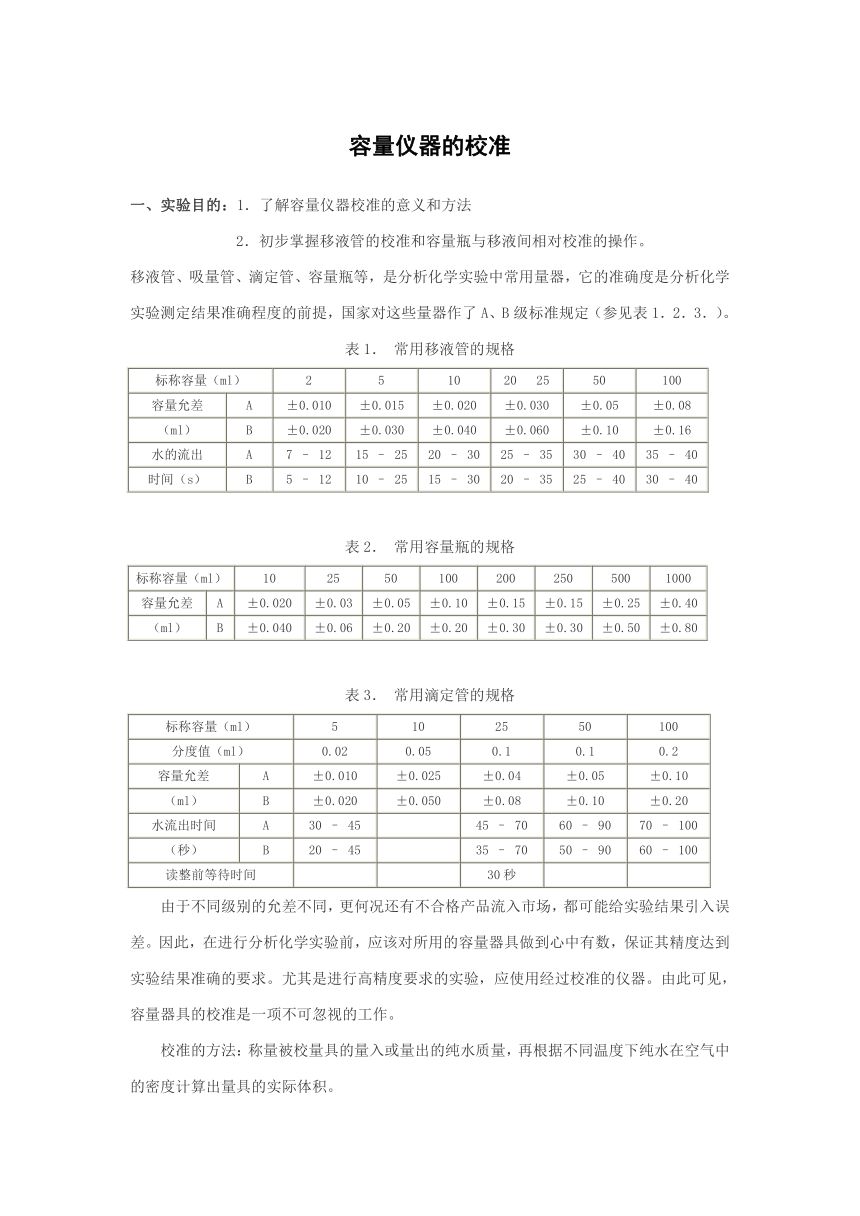 容量仪器的校准

一、实验目的：1．了解容量仪器校准的意义和方法

2．初步掌握移液管的校准和容量瓶与移液间相对校准的操作。

移液管、吸量管、滴定管、容量瓶等，是分析化学实验中常用量器，它的准确度是分析化学实验测定结果准确程度的前提，国家对这些量器作了 A、B 级标准规定（参见表 1．2．3．）。

表 1．　常用移液管的规格

| 标称容量（ml） | | 2 | 5 | 10 | 20　25 | 50 | 100 |
|---|---|---|---|---|---|---|---|
| 容量允差 | A | ±0.010 | ±0.015 | ±0.020 | ±0.030 | ±0.05 | ±0.08 |
| （ml） | B | ±0.020 | ±0.030 | ±0.040 | ±0.060 | ±0.10 | ±0.16 |
| 水的流出 | A | 7 － 12 | 15 － 25 | 20 － 30 | 25 － 35 | 30 － 40 | 35 － 40 |
| 时间（s） | B | 5 － 12 | 10 － 25 | 15 － 30 | 20 － 35 | 25 － 40 | 30 － 40 |

表 2．　常用容量瓶的规格

| 标称容量（ml） | | 10 | 25 | 50 | 100 | 200 | 250 | 500 | 1000 |
|---|---|---|---|---|---|---|---|---|---|
| 容量允差 | A | ±0.020 | ±0.03 | ±0.05 | ±0.10 | ±0.15 | ±0.15 | ±0.25 | ±0.40 |
| （ml） | B | ±0.040 | ±0.06 | ±0.20 | ±0.20 | ±0.30 | ±0.30 | ±0.50 | ±0.80 |

表 3．　常用滴定管的规格

| 标称容量（ml） | | 5 | 10 | 25 | 50 | 100 |
|---|---|---|---|---|---|---|
| 分度值（ml） | | 0.02 | 0.05 | 0.1 | 0.1 | 0.2 |
| 容量允差 | A | ±0.010 | ±0.025 | ±0.04 | ±0.05 | ±0.10 |
| （ml） | B | ±0.020 | ±0.050 | ±0.08 | ±0.10 | ±0.20 |
| 水流出时间 | A | 30 － 45 | | 45 － 70 | 60 － 90 | 70 － 100 |
| （秒） | B | 20 － 45 | | 35 － 70 | 50 － 90 | 60 － 100 |
| 读整前等待时间 | | | | 30 秒 | | |

由于不同级别的允差不同，更何况还有不合格产品流入市场，都可能给实验结果引入误差。因此，在进行分析化学实验前，应该对所用的容量器具做到心中有数，保证其精度达到实验结果准确的要求。尤其是进行高精度要求的实验，应使用经过校准的仪器。由此可见，容量器具的校准是一项不可忽视的工作。

校准的方法：称量被校量具的量入或量出的纯水质量，再根据不同温度下纯水在空气中的密度计算出量具的实际体积。